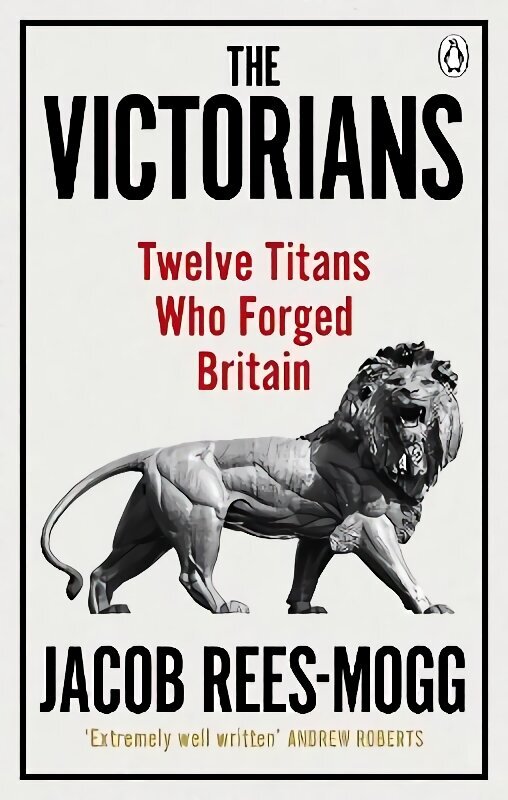 THE VICTORIANS

Twelve Titans Who Forged Britain

JACOB REES-MOGG

'Extremely well written' ANDREW ROBERTS